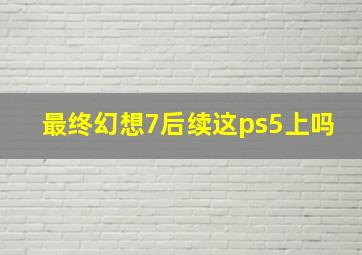 最终幻想7后续这ps5上吗